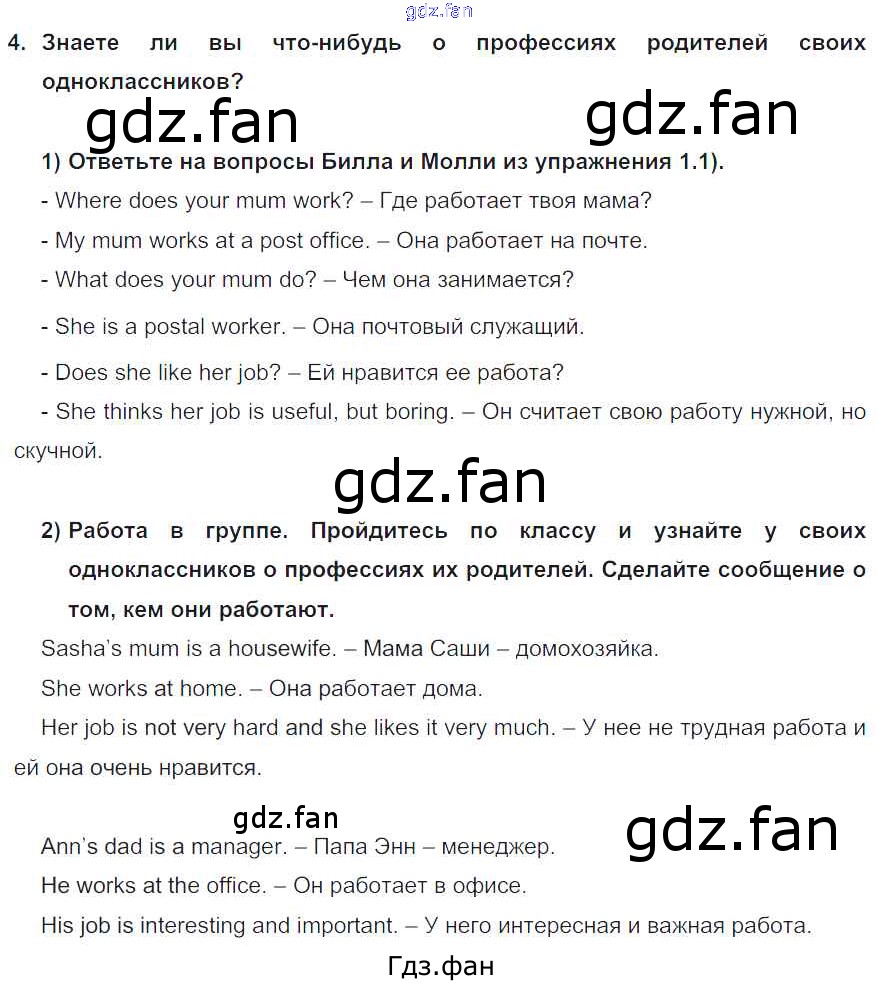 gdz.fan

4. Знаете ли вы что-нибудь о профессиях родителей своих одноклассников?

gdz.fan gdz.fan

1) Ответьте на вопросы Билла и Молли из упражнения 1.1).

- Where does your mum work? – Где работает твоя мама?

- My mum works at a post office. – Она работает на почте.

- What does your mum do? – Чем она занимается?

- She is a postal worker. – Она почтовый служащий.

- Does she like her job? – Ей нравится ее работа?

- She thinks her job is useful, but boring. – Он считает свою работу нужной, но скучной.

gdz.fan

2) Работа в группе. Пройдитесь по классу и узнайте у своих одноклассников о профессиях их родителей. Сделайте сообщение о том, кем они работают.

Sasha's mum is a housewife. – Мама Саши – домохозяйка.

She works at home. – Она работает дома.

Her job is not very hard and she likes it very much. – У нее не трудная работа и ей она очень нравится.

gdz.fan gdz.fan

Ann's dad is a manager. – Папа Энн – менеджер.

He works at the office. – Он работает в офисе.

His job is interesting and important. – У него интересная и важная работа.

Гдз.фан